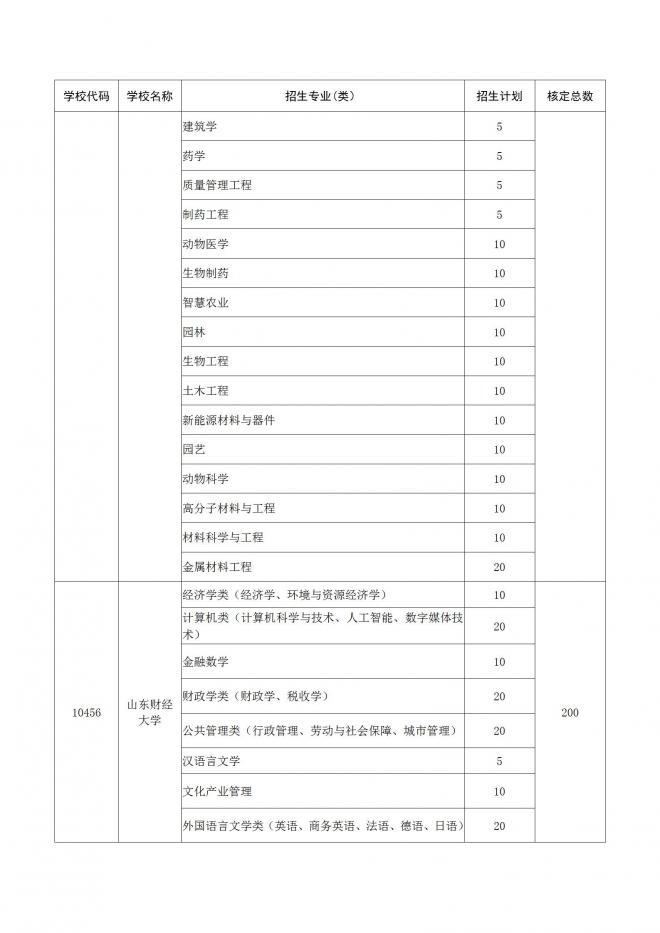 | 学校代码 | 学校名称 | 招生专业(类) | 招生计划 | 核定总数 |
|---|---|---|---|---|
| | | 建筑学 | 5 | |
| | | 药学 | 5 | |
| | | 质量管理工程 | 5 | |
| | | 制药工程 | 5 | |
| | | 动物医学 | 10 | |
| | | 生物制药 | 10 | |
| | | 智慧农业 | 10 | |
| | | 园林 | 10 | |
| | | 生物工程 | 10 | |
| | | 土木工程 | 10 | |
| | | 新能源材料与器件 | 10 | |
| | | 园艺 | 10 | |
| | | 动物科学 | 10 | |
| | | 高分子材料与工程 | 10 | |
| | | 材料科学与工程 | 10 | |
| | | 金属材料工程 | 20 | |
| 10456 | 山东财经大学 | 经济学类(经济学、环境与资源经济学) | 10 | 200 |
| | | 计算机类(计算机科学与技术、人工智能、数字媒体技术) | 20 | |
| | | 金融数学 | 10 | |
| | | 财政学类(财政学、税收学) | 20 | |
| | | 公共管理类(行政管理、劳动与社会保障、城市管理) | 20 | |
| | | 汉语言文学 | 5 | |
| | | 文化产业管理 | 10 | |
| | | 外国语言文学类(英语、商务英语、法语、德语、日语) | 20 | |